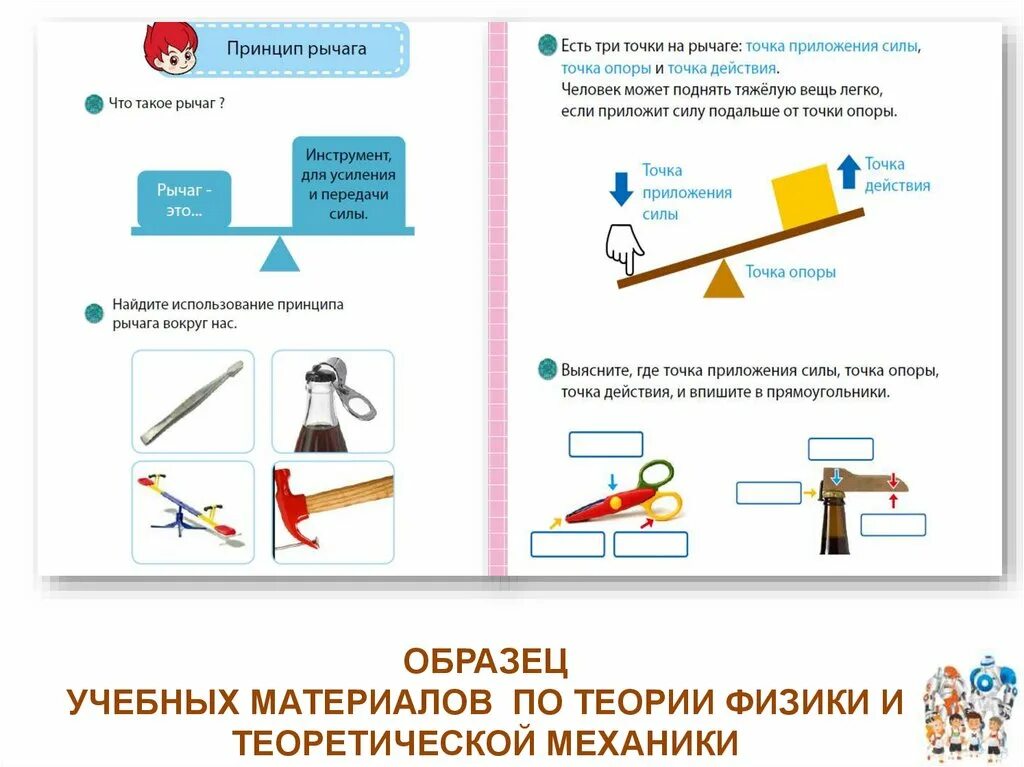 Принцип рычага

Что такое рычаг ?

Рычаг - это...

Инструмент, для усиления и передачи силы.

Найдите использование принципа рычага вокруг нас.

Есть три точки на рычаге: точка приложения силы, точка опоры и точка действия.
Человек может поднять тяжёлую вещь легко, если приложит силу подальше от точки опоры.

Точка приложения силы

Точка действия

Точка опоры

Выясните, где точка приложения силы, точка опоры, точка действия, и впишите в прямоугольники.

ОБРАЗЕЦ
УЧЕБНЫХ МАТЕРИАЛОВ ПО ТЕОРИИ ФИЗИКИ И ТЕОРЕТИЧЕСКОЙ МЕХАНИКИ